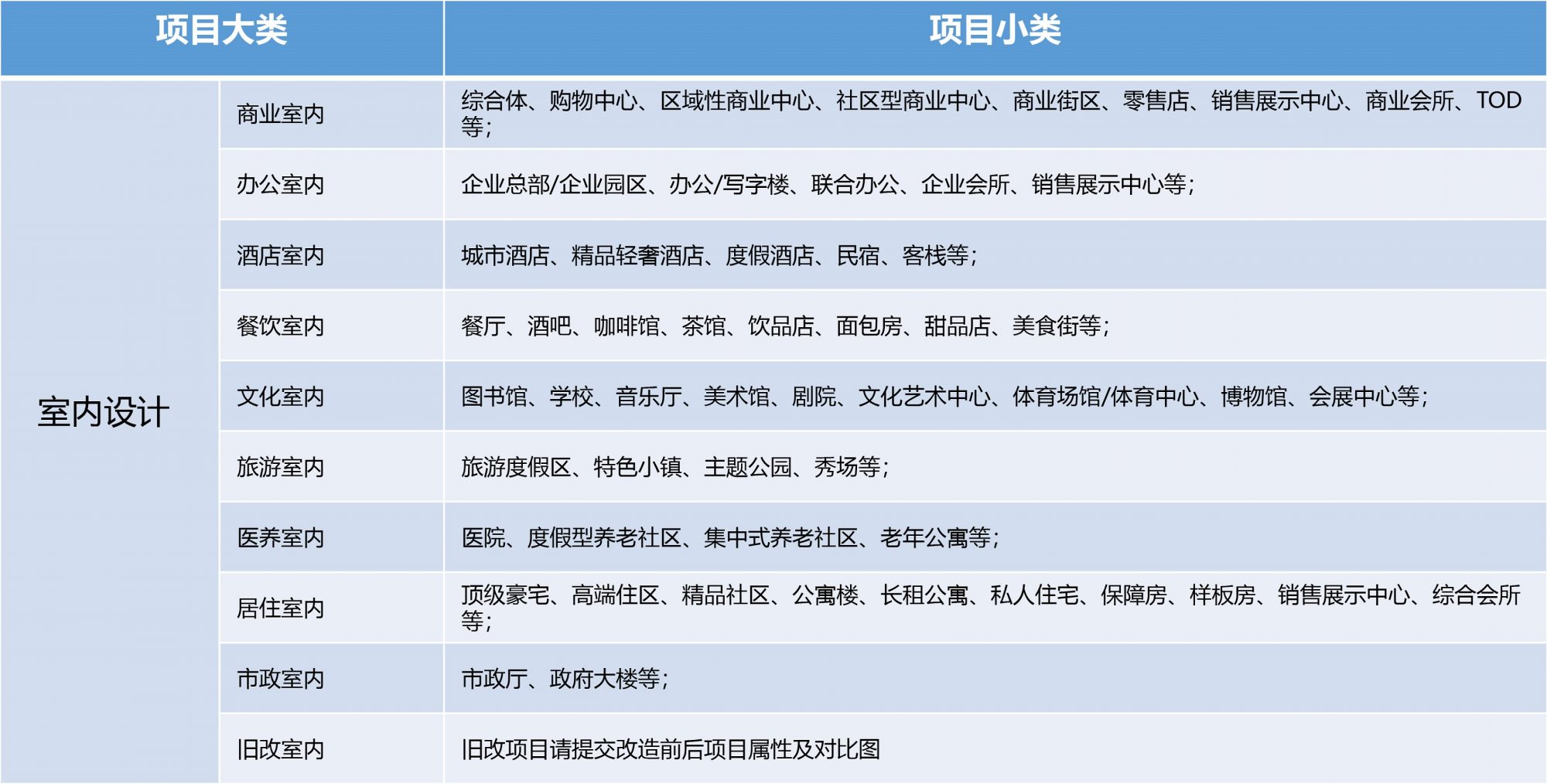 | 项目大类 | | 项目小类 |
|---|---|---|
| 室内设计 | 商业室内 | 综合体、购物中心、区域性商业中心、社区型商业中心、商业街区、零售店、销售展示中心、商业会所、TOD等; |
| | 办公室内 | 企业总部/企业园区、办公/写字楼、联合办公、企业会所、销售展示中心等; |
| | 酒店室内 | 城市酒店、精品轻奢酒店、度假酒店、民宿、客栈等; |
| | 餐饮室内 | 餐厅、酒吧、咖啡馆、茶馆、饮品店、面包房、甜品店、美食街等; |
| | 文化室内 | 图书馆、学校、音乐厅、美术馆、剧院、文化艺术中心、体育场馆/体育中心、博物馆、会展中心等; |
| | 旅游室内 | 旅游度假区、特色小镇、主题公园、秀场等; |
| | 医养室内 | 医院、度假型养老社区、集中式养老社区、老年公寓等; |
| | 居住室内 | 顶级豪宅、高端住区、精品社区、公寓楼、长租公寓、私人住宅、保障房、样板房、销售展示中心、综合会所等; |
| | 市政室内 | 市政厅、政府大楼等; |
| | 旧改室内 | 旧改项目请提交改造前后项目属性及对比图 |